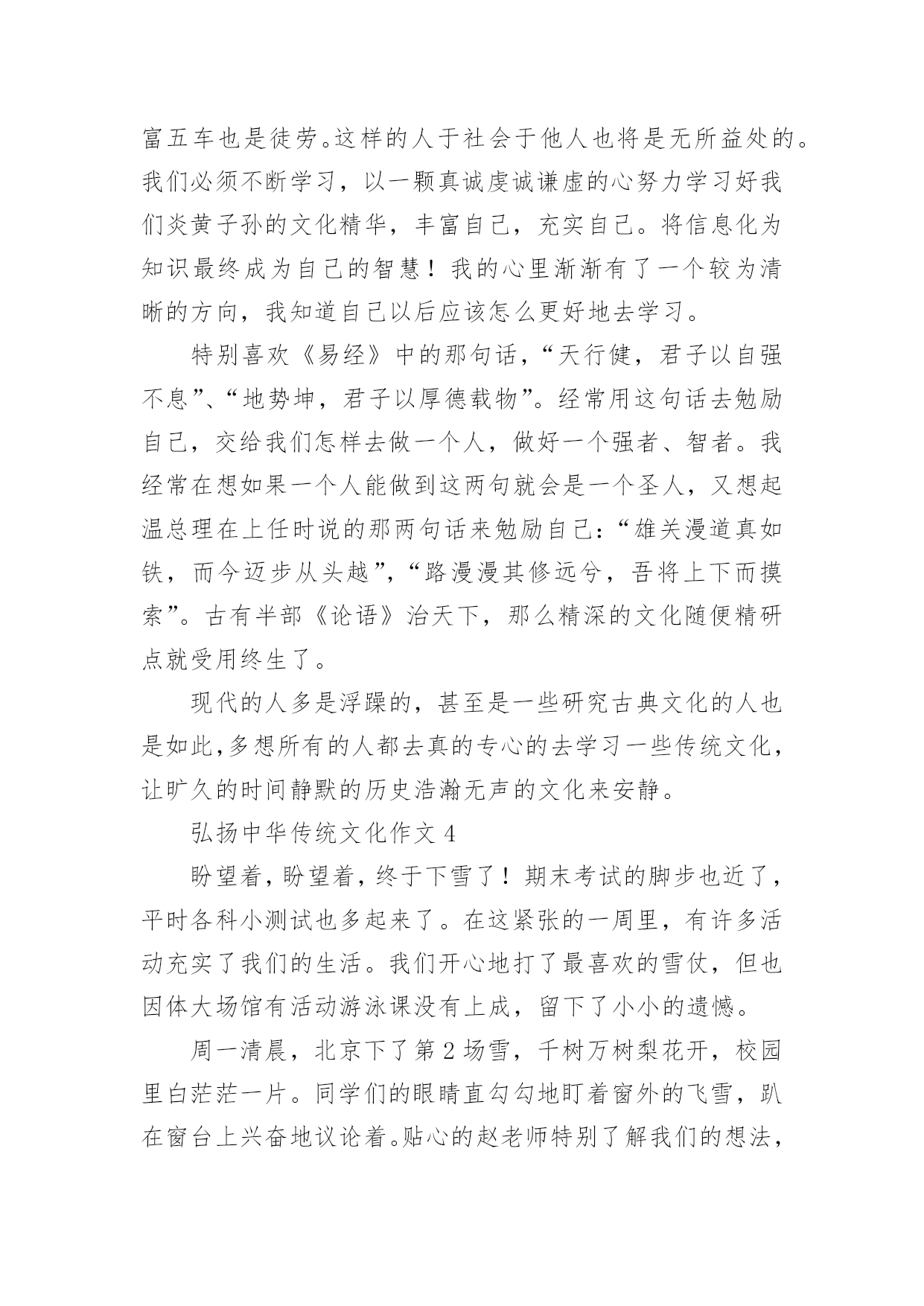 富五车也是徒劳。这样的人于社会于他人也将是无所益处的。我们必须不断学习，以一颗真诚虔诚谦虚的心努力学习好我们炎黄子孙的文化精华，丰富自己，充实自己。将信息化为知识最终成为自己的智慧！我的心里渐渐有了一个较为清晰的方向，我知道自己以后应该怎么更好地去学习。

特别喜欢《易经》中的那句话，“天行健，君子以自强不息”、“地势坤，君子以厚德载物”。经常用这句话去勉励自己，交给我们怎样去做一个人，做好一个强者、智者。我经常在想如果一个人能做到这两句就会是一个圣人，又想起温总理在上任时说的那两句话来勉励自己：“雄关漫道真如铁，而今迈步从头越”，“路漫漫其修远兮，吾将上下而摸索”。古有半部《论语》治天下，那么精深的文化随便精研点就受用终生了。

现代的人多是浮躁的，甚至是一些研究古典文化的人也是如此,多想所有的人都去真的专心的去学习一些传统文化，让旷久的时间静默的历史浩瀚无声的文化来安静。

弘扬中华传统文化作文 4

盼望着，盼望着，终于下雪了！期末考试的脚步也近了，平时各科小测试也多起来了。在这紧张的一周里，有许多活动充实了我们的生活。我们开心地打了最喜欢的雪仗，但也因体大场馆有活动游泳课没有上成，留下了小小的遗憾。

周一清晨，北京下了第 2 场雪，千树万树梨花开，校园里白茫茫一片。同学们的眼睛直勾勾地盯着窗外的飞雪，趴在窗台上兴奋地议论着。贴心的赵老师特别了解我们的想法，